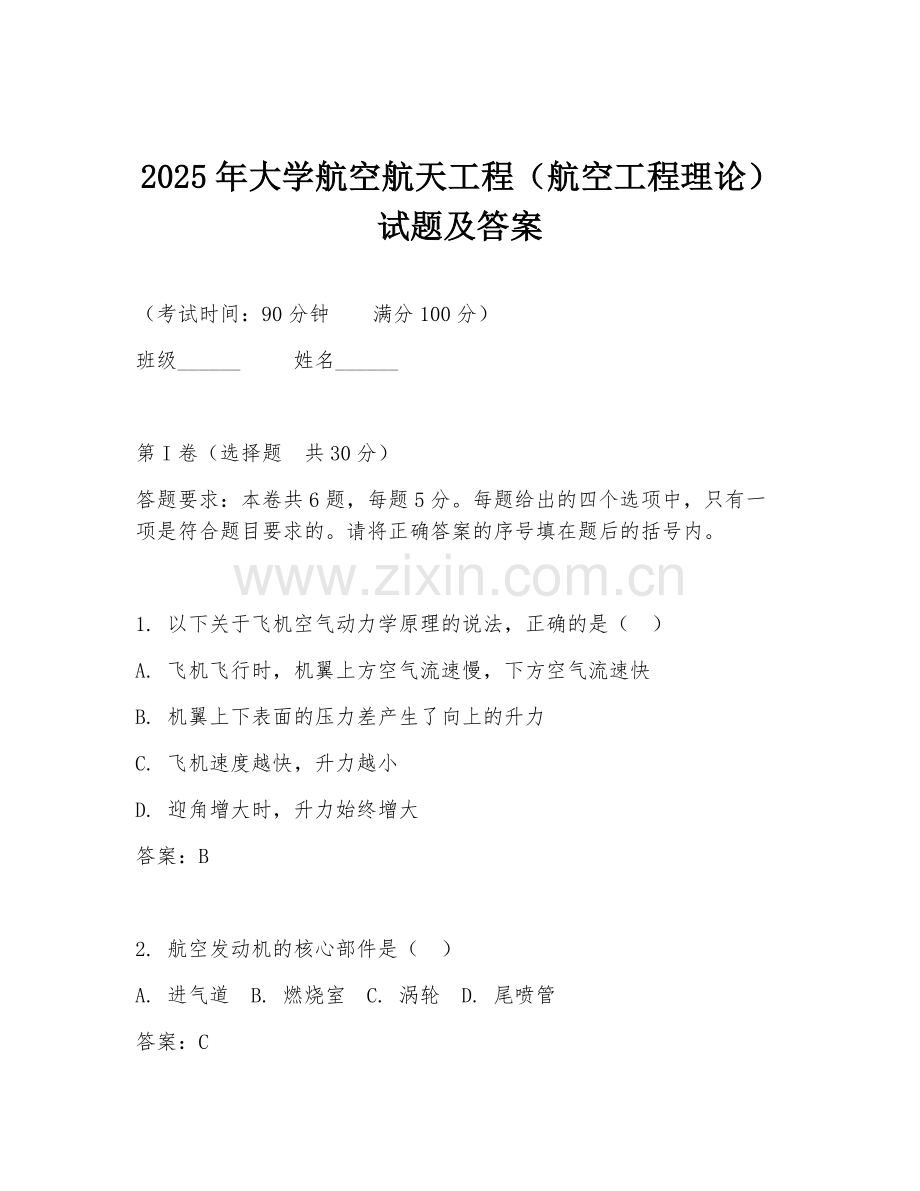 2025年大学航空航天工程（航空工程理论）试题及答案

（考试时间：90分钟　　满分100分）

班级______　　姓名______

第I卷（选择题　共30分）

答题要求：本卷共6题，每题5分。每题给出的四个选项中，只有一项是符合题目要求的。请将正确答案的序号填在题后的括号内。

www.zixin.com.cn

1. 以下关于飞机空气动力学原理的说法，正确的是（　）

A. 飞机飞行时，机翼上方空气流速慢，下方空气流速快

B. 机翼上下表面的压力差产生了向上的升力

C. 飞机速度越快，升力越小

D. 迎角增大时，升力始终增大

答案：B

2. 航空发动机的核心部件是（　）

A. 进气道　B. 燃烧室　C. 涡轮　D. 尾喷管

答案：C